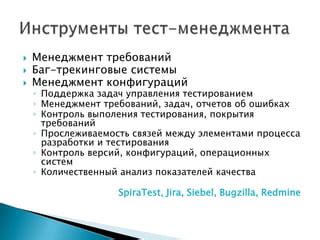 Инструменты тест-менеджмента

Менеджмент требований
Баг-трекинговые системы
Менеджмент конфигураций
Поддержка задач управления тестированием
Менеджмент требований, задач, отчетов об ошибках
Контроль выполения тестирования, покрытия требований
Прослеживаемость связей между элементами процесса разработки и тестирования
Контроль версий, конфигураций, операционных систем
Количественный анализ показателей качества

SpiraTest, Jira, Siebel, Bugzilla, Redmine